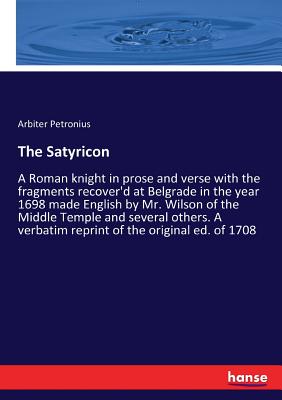 Arbiter Petronius

The Satyricon

A Roman knight in prose and verse with the fragments recover'd at Belgrade in the year 1698 made English by Mr. Wilson of the Middle Temple and several others. A verbatim reprint of the original ed. of 1708

hanse